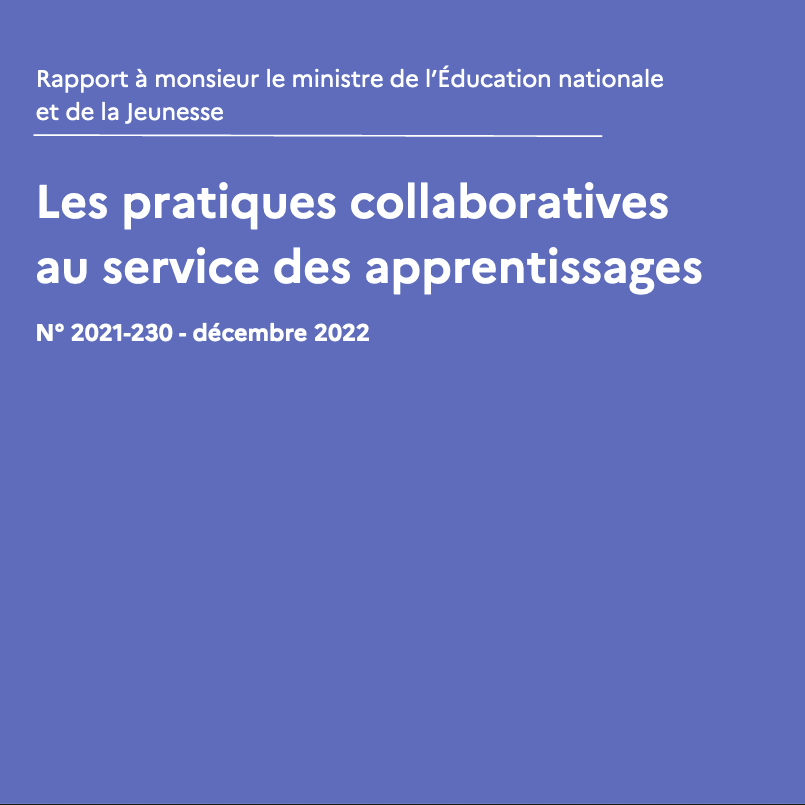 Rapport à monsieur le ministre de l'Éducation nationale et de la Jeunesse

Les pratiques collaboratives au service des apprentissages

N° 2021-230 - décembre 2022